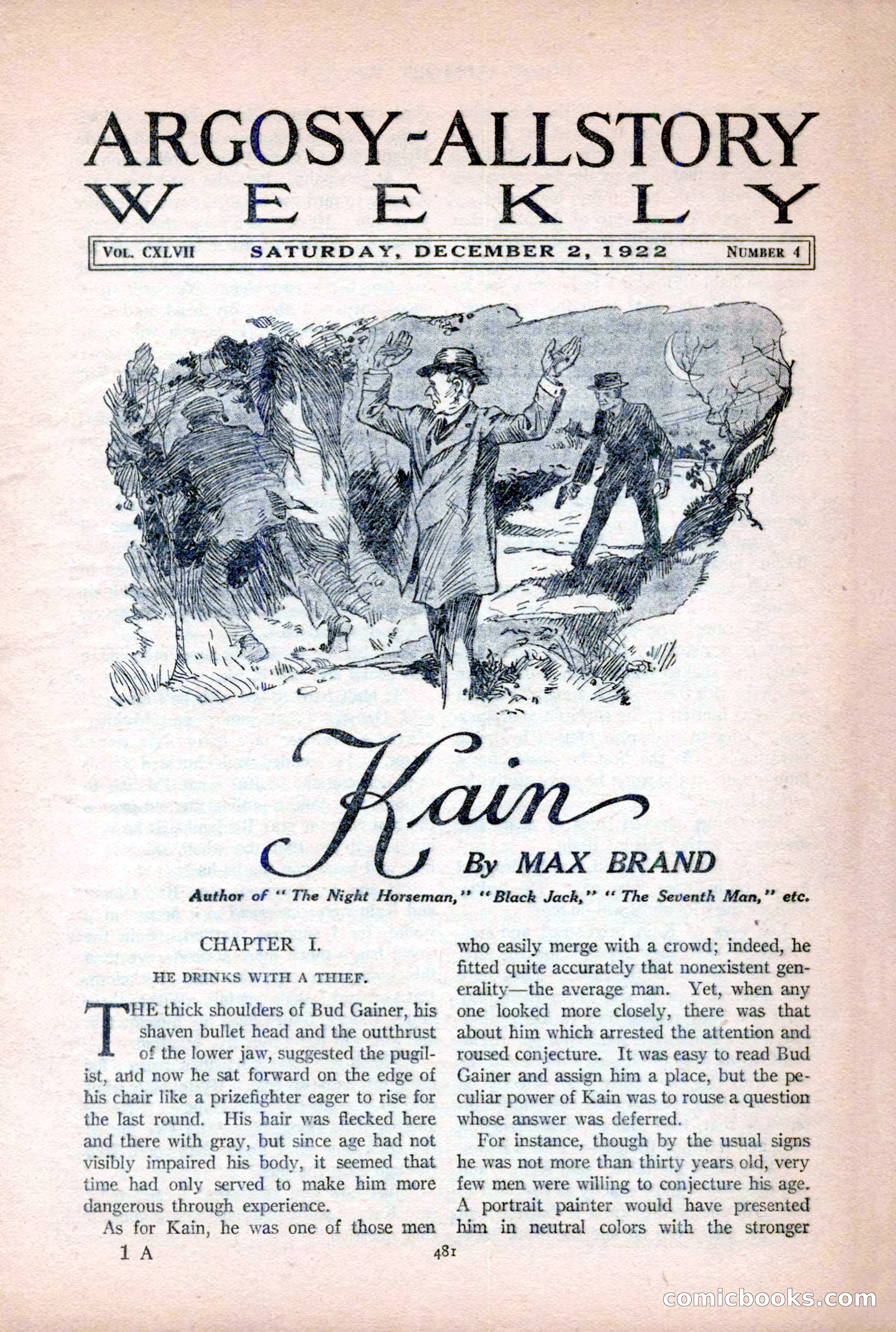 ARGOSY-ALLSTORY
WEEKLY

VOL. CXLVII SATURDAY, DECEMBER 2, 1922 NUMBER 4

Kain

By MAX BRAND

Author of "The Night Horseman," "Black Jack," "The Seventh Man," etc.

CHAPTER I.

HE DRINKS WITH A THIEF.

THE thick shoulders of Bud Gainer, his shaven bullet head and the outthrust of the lower jaw, suggested the pugilist, and now he sat forward on the edge of his chair like a prizefighter eager to rise for the last round. His hair was flecked here and there with gray, but since age had not visibly impaired his body, it seemed that time had only served to make him more dangerous through experience.

As for Kain, he was one of those men who easily merge with a crowd; indeed, he fitted quite accurately that nonexistent generality—the average man. Yet, when any one looked more closely, there was that about him which arrested the attention and roused conjecture. It was easy to read Bud Gainer and assign him a place, but the peculiar power of Kain was to rouse a question whose answer was deferred.

For instance, though by the usual signs he was not more than thirty years old, very few men were willing to conjecture his age. A portrait painter would have presented him in neutral colors with the stronger

1 A

481

comicbooks.com